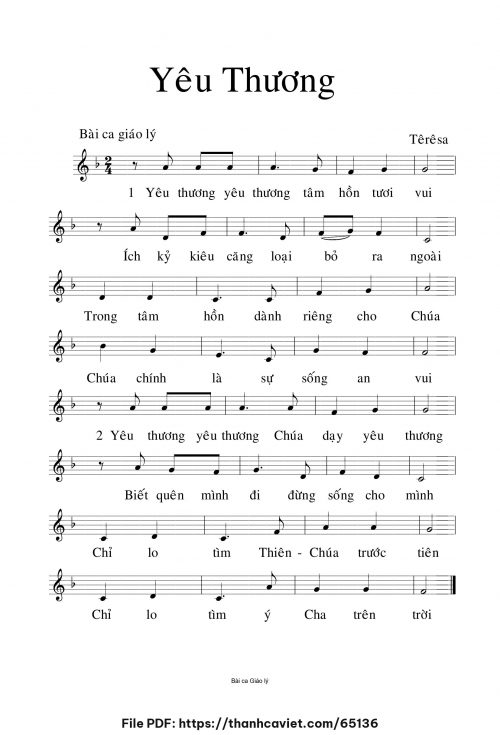 Yêu Thương

Bài ca giáo lý

Têrêsa

1 Yêu thương yêu thương tâm hồn tươi vui

Ích kỷ kiêu căng loại bỏ ra ngoài

Trong tâm hồn dành riêng cho Chúa

Chúa chính là sự sống an vui

2 Yêu thương yêu thương Chúa dạy yêu thương

Biết quên mình đi đừng sống cho mình

Chỉ lo tìm Thiên - Chúa trước tiên

Chỉ lo tìm ý Cha trên trời

Bài ca Giáo lý

File PDF: https://thanhcaviet.com/65136